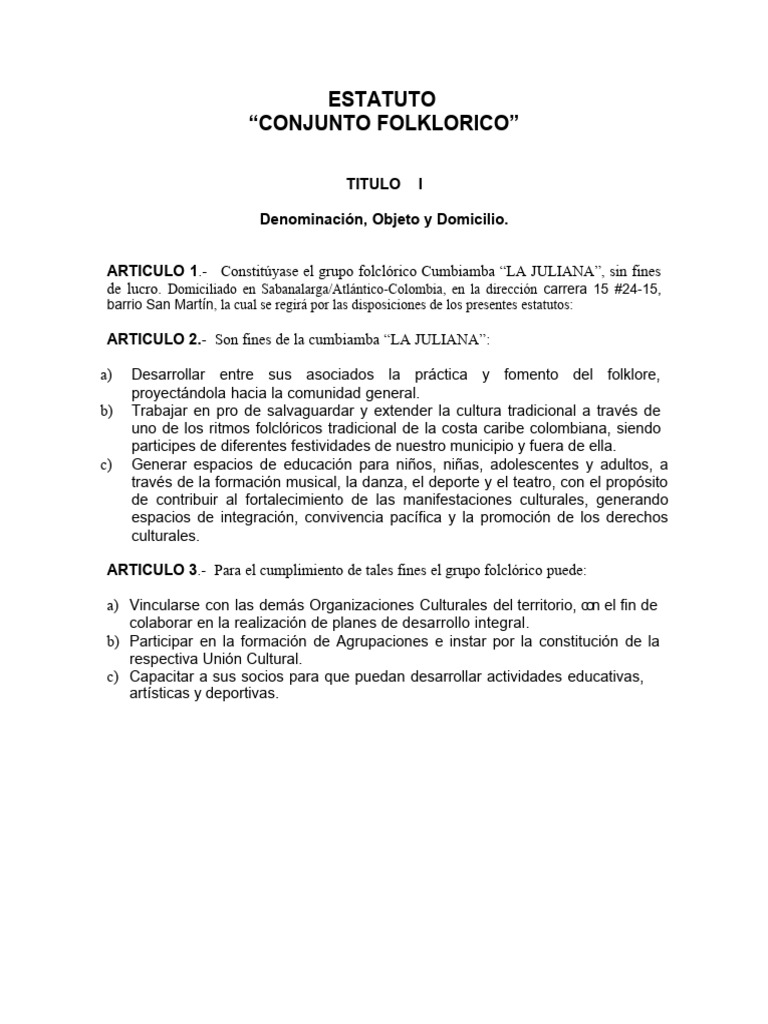 ESTATUTO
“CONJUNTO FOLKLORICO”

TITULO I

Denominación, Objeto y Domicilio.

ARTICULO 1.- Constitúyase el grupo folclórico Cumbiamba “LA JULIANA”, sin fines de lucro. Domiciliado en Sabanalarga/Atlántico-Colombia, en la dirección carrera 15 #24-15, barrio San Martín, la cual se regirá por las disposiciones de los presentes estatutos:

ARTICULO 2.- Son fines de la cumbiamba “LA JULIANA”:

a) Desarrollar entre sus asociados la práctica y fomento del folklore, proyectándola hacia la comunidad general.
b) Trabajar en pro de salvaguardar y extender la cultura tradicional a través de uno de los ritmos folclóricos tradicional de la costa caribe colombiana, siendo participes de diferentes festividades de nuestro municipio y fuera de ella.
c) Generar espacios de educación para niños, niñas, adolescentes y adultos, a través de la formación musical, la danza, el deporte y el teatro, con el propósito de contribuir al fortalecimiento de las manifestaciones culturales, generando espacios de integración, convivencia pacífica y la promoción de los derechos culturales.

ARTICULO 3.- Para el cumplimiento de tales fines el grupo folclórico puede:

a) Vincularse con las demás Organizaciones Culturales del territorio, con el fin de colaborar en la realización de planes de desarrollo integral.
b) Participar en la formación de Agrupaciones e instar por la constitución de la respectiva Unión Cultural.
c) Capacitar a sus socios para que puedan desarrollar actividades educativas, artísticas y deportivas.